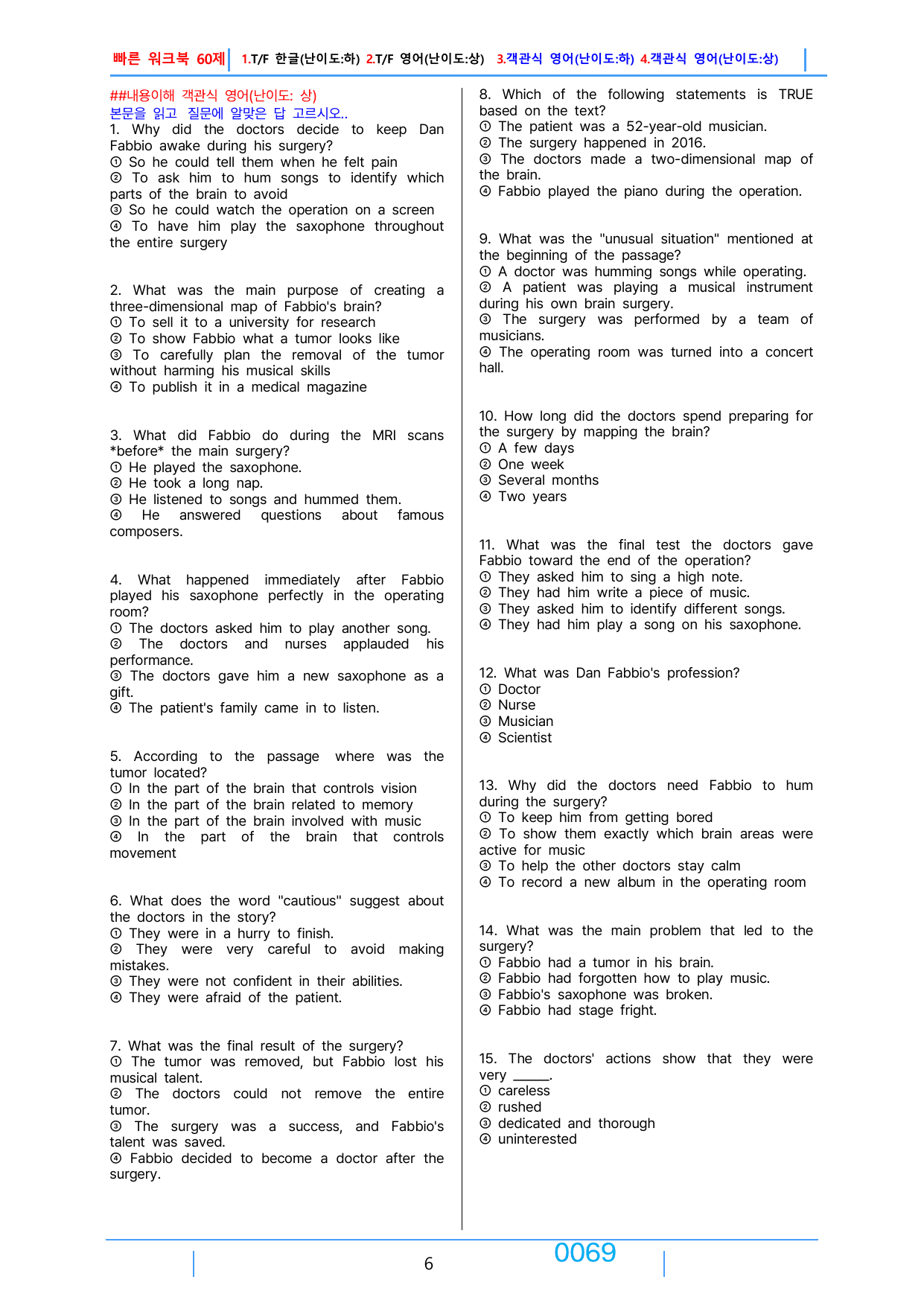 빠른 워크북 60제 1.T/F 한글(난이도:하) 2.T/F 영어(난이도:상) 3.객관식 영어(난이도:하) 4.객관식 영어(난이도:상)

##내용이해 객관식 영어(난이도: 상)
본문을 읽고 질문에 알맞은 답 고르시오..
1. Why did the doctors decide to keep Dan Fabbio awake during his surgery?
① So he could tell them when he felt pain
② To ask him to hum songs to identify which parts of the brain to avoid
③ So he could watch the operation on a screen
④ To have him play the saxophone throughout the entire surgery

2. What was the main purpose of creating a three-dimensional map of Fabbio's brain?
① To sell it to a university for research
② To show Fabbio what a tumor looks like
③ To carefully plan the removal of the tumor without harming his musical skills
④ To publish it in a medical magazine

3. What did Fabbio do during the MRI scans *before* the main surgery?
① He played the saxophone.
② He took a long nap.
③ He listened to songs and hummed them.
④ He answered questions about famous composers.

4. What happened immediately after Fabbio played his saxophone perfectly in the operating room?
① The doctors asked him to play another song.
② The doctors and nurses applauded his performance.
③ The doctors gave him a new saxophone as a gift.
④ The patient's family came in to listen.

5. According to the passage where was the tumor located?
① In the part of the brain that controls vision
② In the part of the brain related to memory
③ In the part of the brain involved with music
④ In the part of the brain that controls movement

6. What does the word "cautious" suggest about the doctors in the story?
① They were in a hurry to finish.
② They were very careful to avoid making mistakes.
③ They were not confident in their abilities.
④ They were afraid of the patient.

7. What was the final result of the surgery?
① The tumor was removed, but Fabbio lost his musical talent.
② The doctors could not remove the entire tumor.
③ The surgery was a success, and Fabbio's talent was saved.
④ Fabbio decided to become a doctor after the surgery.

8. Which of the following statements is TRUE based on the text?
① The patient was a 52-year-old musician.
② The surgery happened in 2016.
③ The doctors made a two-dimensional map of the brain.
④ Fabbio played the piano during the operation.

9. What was the "unusual situation" mentioned at the beginning of the passage?
① A doctor was humming songs while operating.
② A patient was playing a musical instrument during his own brain surgery.
③ The surgery was performed by a team of musicians.
④ The operating room was turned into a concert hall.

10. How long did the doctors spend preparing for the surgery by mapping the brain?
① A few days
② One week
③ Several months
④ Two years

11. What was the final test the doctors gave Fabbio toward the end of the operation?
① They asked him to sing a high note.
② They had him write a piece of music.
③ They asked him to identify different songs.
④ They had him play a song on his saxophone.

12. What was Dan Fabbio's profession?
① Doctor
② Nurse
③ Musician
④ Scientist

13. Why did the doctors need Fabbio to hum during the surgery?
① To keep him from getting bored
② To show them exactly which brain areas were active for music
③ To help the other doctors stay calm
④ To record a new album in the operating room

14. What was the main problem that led to the surgery?
① Fabbio had a tumor in his brain.
② Fabbio had forgotten how to play music.
③ Fabbio's saxophone was broken.
④ Fabbio had stage fright.

15. The doctors' actions show that they were very ____.
① careless
② rushed
③ dedicated and thorough
④ uninterested

6

0069